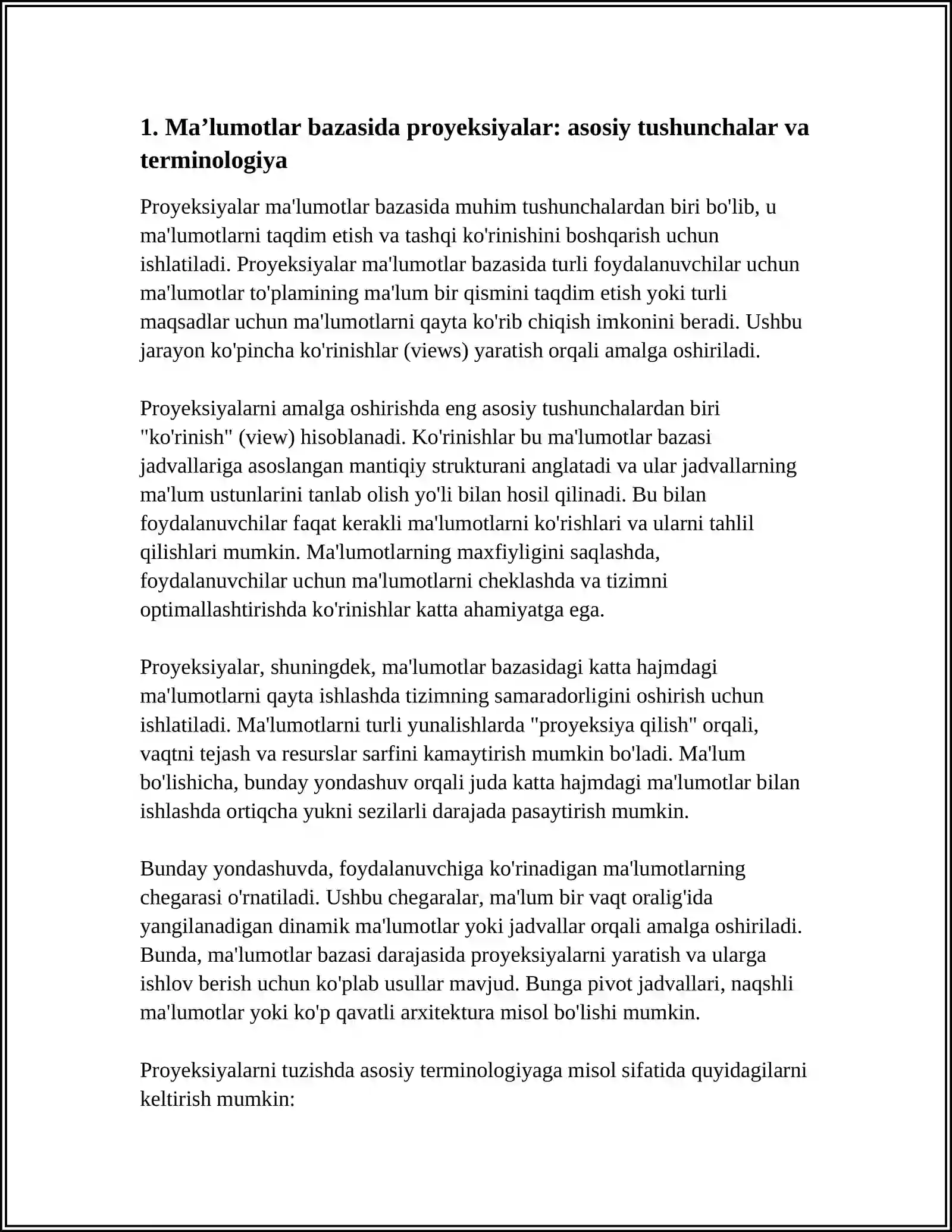 1. Ma'lumotlar bazasida proyeksiyalar: asosiy tushunchalar va terminologiya

Proyeksiyalar ma'lumotlar bazasida muhim tushunchalardan biri bo'lib, u ma'lumotlarni taqdim etish va tashqi ko'rinishini boshqarish uchun ishlatiladi. Proyeksiyalar ma'lumotlar bazasida turli foydalanuvchilar uchun ma'lumotlar to'plamining ma'lum bir qismini taqdim etish yoki turli maqsadlar uchun ma'lumotlarni qayta ko'rib chiqish imkonini beradi. Ushbu jarayon ko'pincha ko'rinishlar (views) yaratish orqali amalga oshiriladi.

Proyeksiyalarni amalga oshirishda eng asosiy tushunchalardan biri "ko'rinish" (view) hisoblanadi. Ko'rinishlar bu ma'lumotlar bazasi jadvallariga asoslangan mantiqiy strukturani anglatadi va ular jadvallarning ma'lum ustunlarini tanlab olish yo'li bilan hosil qilinadi. Bu bilan foydalanuvchilar faqat kerakli ma'lumotlarni ko'rishlari va ularni tahlil qilishlari mumkin. Ma'lumotlarning maxfiyligini saqlashda, foydalanuvchilar uchun ma'lumotlarni cheklashda va tizimni optimallashtirishda ko'rinishlar katta ahamiyatga ega.

Proyeksiyalar, shuningdek, ma'lumotlar bazasidagi katta hajmdagi ma'lumotlarni qayta ishlashda tizimning samaradorligini oshirish uchun ishlatiladi. Ma'lumotlarni turli yunalishlarda "proyeksiya qilish" orqali, vaqtni tejash va resurslar sarfini kamaytirish mumkin bo'ladi. Ma'lum bo'lishicha, bunday yondashuv orqali juda katta hajmdagi ma'lumotlar bilan ishlashda ortiqcha yukni sezilarli darajada pasaytirish mumkin.

Bunday yondashuvda, foydalanuvchiga ko'rinadigan ma'lumotlarning chegarasi o'rnatiladi. Ushbu chegaralar, ma'lum bir vaqt oralig'ida yangilanadigan dinamik ma'lumotlar yoki jadvallar orqali amalga oshiriladi. Bunda, ma'lumotlar bazasi darajasida proyeksiyalarni yaratish va ularga ishlov berish uchun ko'plab usullar mavjud. Bunga pivot jadvallari, naqshli ma'lumotlar yoki ko'p qavatli arxitektura misol bo'lishi mumkin.

Proyeksiyalarni tuzishda asosiy terminologiyaga misol sifatida quyidagilarni keltirish mumkin: